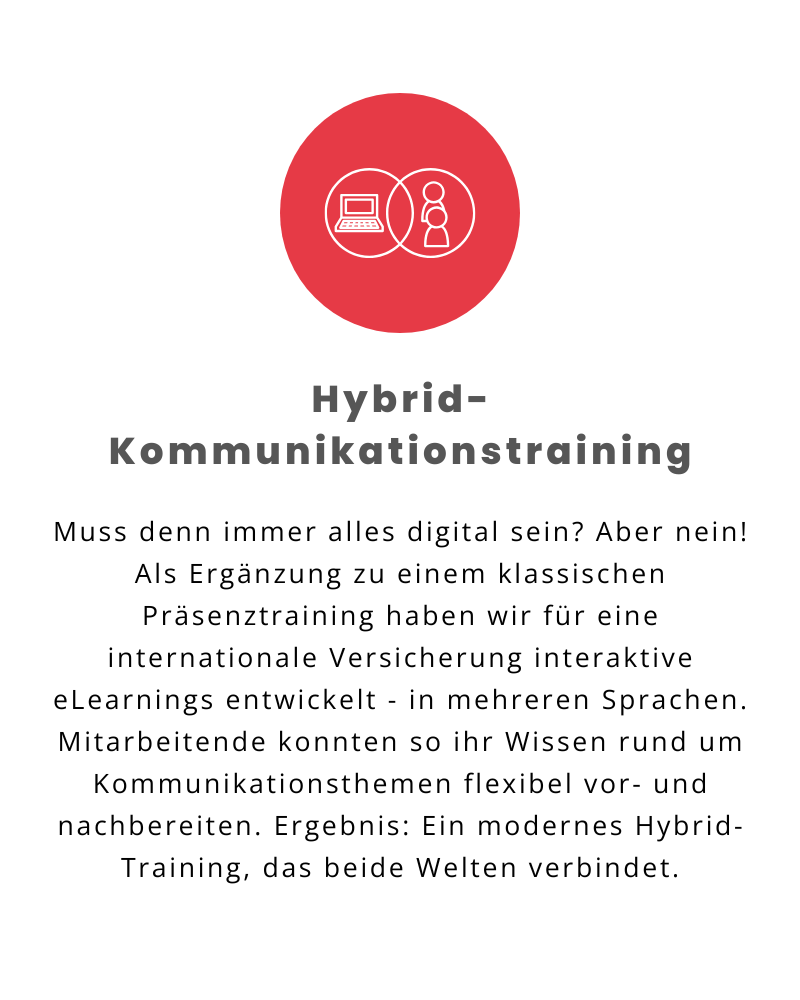 Hybrid-Kommunikationstraining

Muss denn immer alles digital sein? Aber nein! Als Ergänzung zu einem klassischen Präsenztraining haben wir für eine internationale Versicherung interaktive eLearnings entwickelt - in mehreren Sprachen. Mitarbeitende konnten so ihr Wissen rund um Kommunikationsthemen flexibel vor- und nachbereiten. Ergebnis: Ein modernes Hybrid-Training, das beide Welten verbindet.